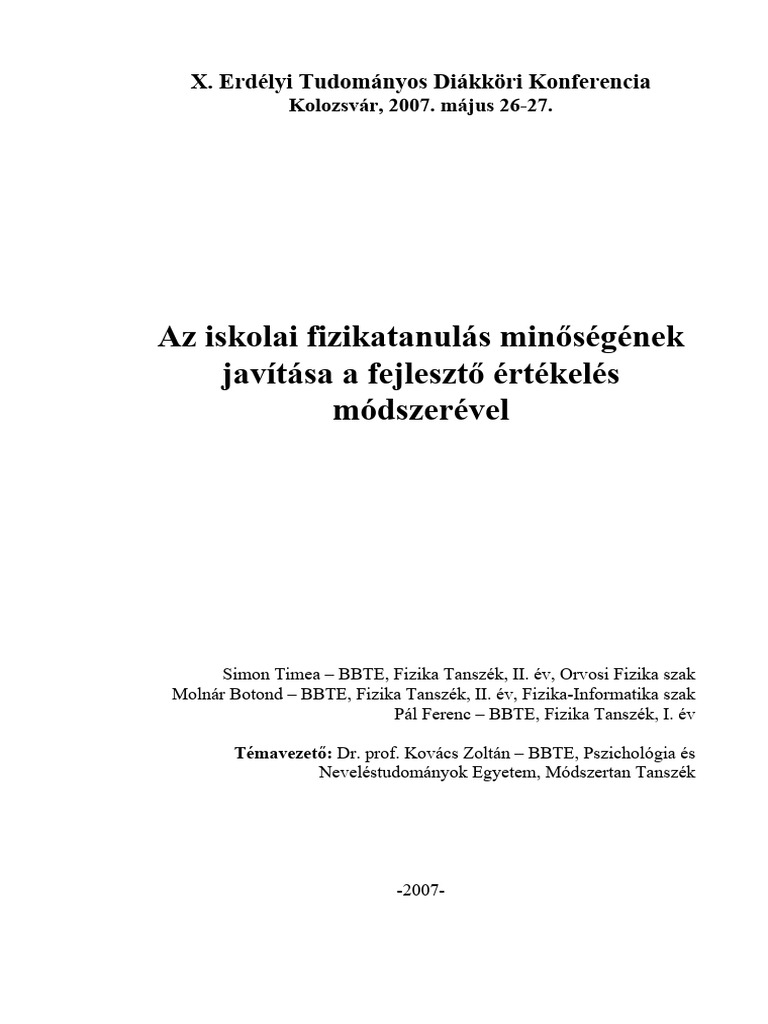 X. Erdélyi Tudományos Diákköri Konferencia
Kolozsvár, 2007. május 26-27.

Az iskolai fizikatanulás minőségének javítása a fejlesztő értékelés módszerével

Simon Timea – BBTE, Fizika Tanszék, II. év, Orvosi Fizika szak
Molnár Botond – BBTE, Fizika Tanszék, II. év, Fizika-Informatika szak
Pál Ferenc – BBTE, Fizika Tanszék, I. év

Témavezető: Dr. prof. Kovács Zoltán – BBTE, Pszichológia és Neveléstudományok Egyetem, Módszertan Tanszék

-2007-